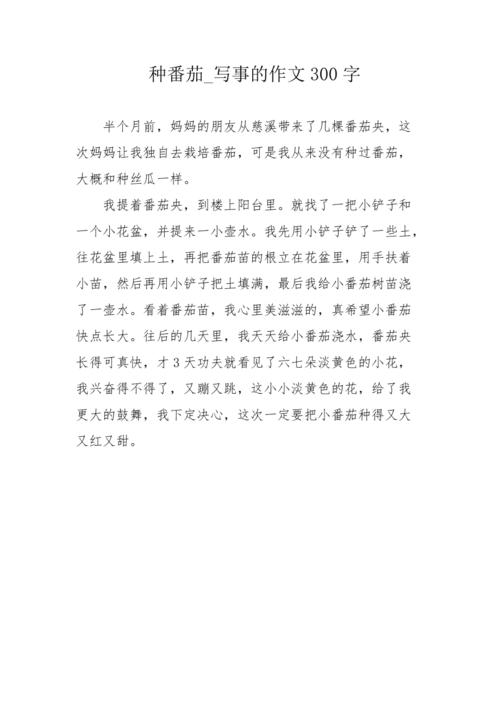 种番茄_写事的作文300字

半个月前，妈妈的朋友从慈溪带来了几棵番茄央，这次妈妈让我独自去栽培番茄，可是我从来没有种过番茄，大概和种丝瓜一样。

我提着番茄央，到楼上阳台里。就找了一把小铲子和一个小花盆，并提来一小壶水。我先用小铲子铲了一些土，往花盆里填上土，再把番茄苗的根立在花盆里，用手扶着小苗，然后再用小铲子把土填满，最后我给小番茄树苗浇了一壶水。看着番茄苗，我心里美滋滋的，真希望小番茄快点长大。往后的几天里，我天天给小番茄浇水，番茄央长得可真快，才3天功夫就看见了六七朵淡黄色的小花，我兴奋得不得了，又蹦又跳，这小小淡黄色的花，给了我更大的鼓舞，我下定决心，这次一定要把小番茄种得又大又红又甜。